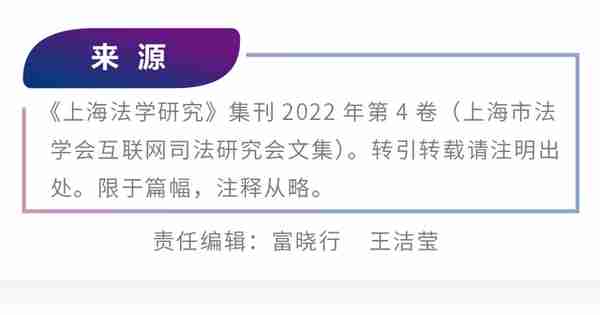 来 源

《上海法学研究》集刊 2022 年第 4 卷（上海市法学会互联网司法研究会文集）。转引转载请注明出处。限于篇幅，注释从略。

责任编辑：富晓行　王洁莹